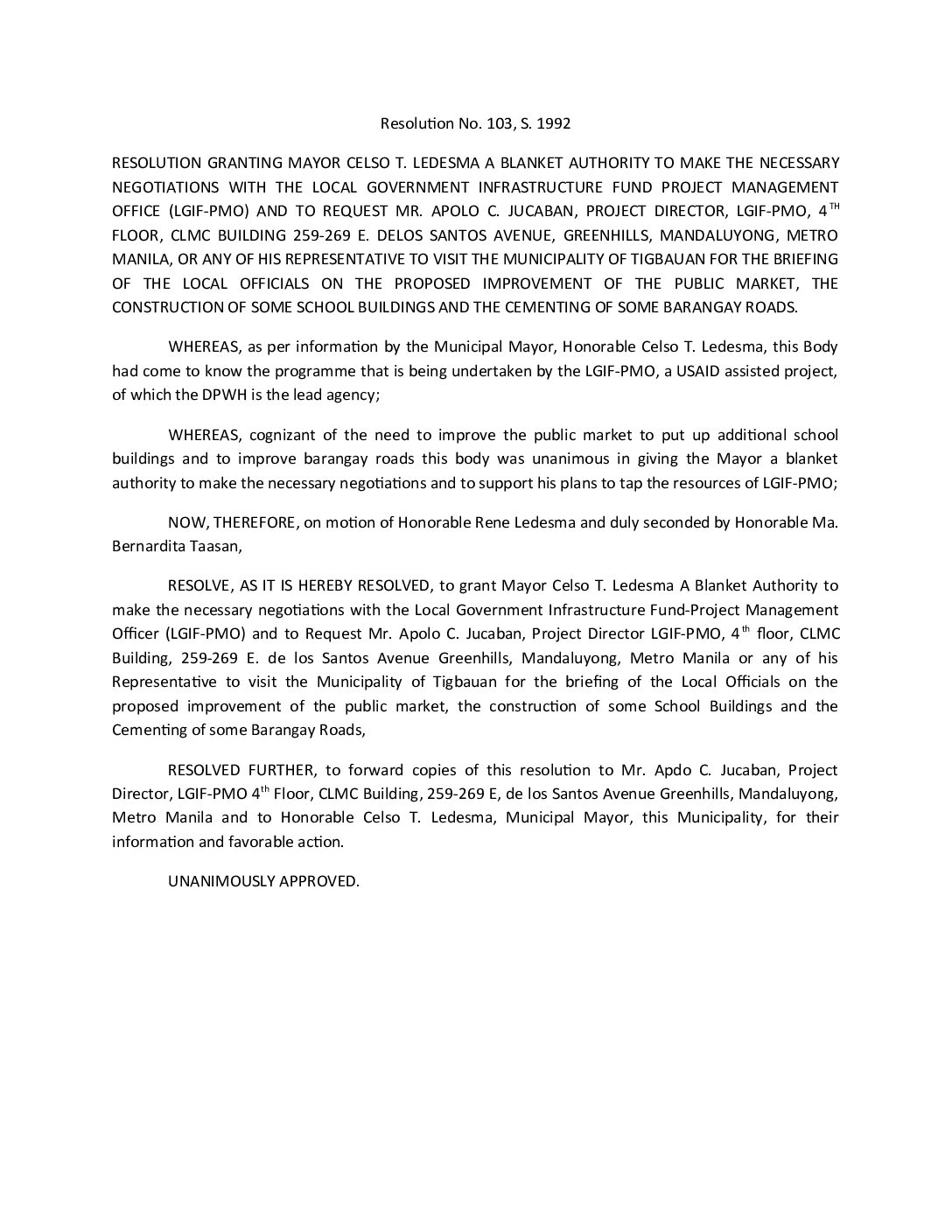 Resolution No. 103, S. 1992

RESOLUTION GRANTING MAYOR CELSO T. LEDESMA A BLANKET AUTHORITY TO MAKE THE NECESSARY NEGOTIATIONS WITH THE LOCAL GOVERNMENT INFRASTRUCTURE FUND PROJECT MANAGEMENT OFFICE (LGIF-PMO) AND TO REQUEST MR. APOLO C. JUCABAN, PROJECT DIRECTOR, LGIF-PMO, 4$^{TH}$ FLOOR, CLMC BUILDING 259-269 E. DELOS SANTOS AVENUE, GREENHILLS, MANDALUYONG, METRO MANILA, OR ANY OF HIS REPRESENTATIVE TO VISIT THE MUNICIPALITY OF TIGBAUAN FOR THE BRIEFING OF THE LOCAL OFFICIALS ON THE PROPOSED IMPROVEMENT OF THE PUBLIC MARKET, THE CONSTRUCTION OF SOME SCHOOL BUILDINGS AND THE CEMENTING OF SOME BARANGAY ROADS.

WHEREAS, as per information by the Municipal Mayor, Honorable Celso T. Ledesma, this Body had come to know the programme that is being undertaken by the LGIF-PMO, a USAID assisted project, of which the DPWH is the lead agency;

WHEREAS, cognizant of the need to improve the public market to put up additional school buildings and to improve barangay roads this body was unanimous in giving the Mayor a blanket authority to make the necessary negotiations and to support his plans to tap the resources of LGIF-PMO;

NOW, THEREFORE, on motion of Honorable Rene Ledesma and duly seconded by Honorable Ma. Bernardita Taasan,

RESOLVE, AS IT IS HEREBY RESOLVED, to grant Mayor Celso T. Ledesma A Blanket Authority to make the necessary negotiations with the Local Government Infrastructure Fund-Project Management Officer (LGIF-PMO) and to Request Mr. Apolo C. Jucaban, Project Director LGIF-PMO, 4$^{th}$ floor, CLMC Building, 259-269 E. de los Santos Avenue Greenhills, Mandaluyong, Metro Manila or any of his Representative to visit the Municipality of Tigbauan for the briefing of the Local Officials on the proposed improvement of the public market, the construction of some School Buildings and the Cementing of some Barangay Roads,

RESOLVED FURTHER, to forward copies of this resolution to Mr. Apdo C. Jucaban, Project Director, LGIF-PMO 4$^{th}$ Floor, CLMC Building, 259-269 E, de los Santos Avenue Greenhills, Mandaluyong, Metro Manila and to Honorable Celso T. Ledesma, Municipal Mayor, this Municipality, for their information and favorable action.

UNANIMOUSLY APPROVED.